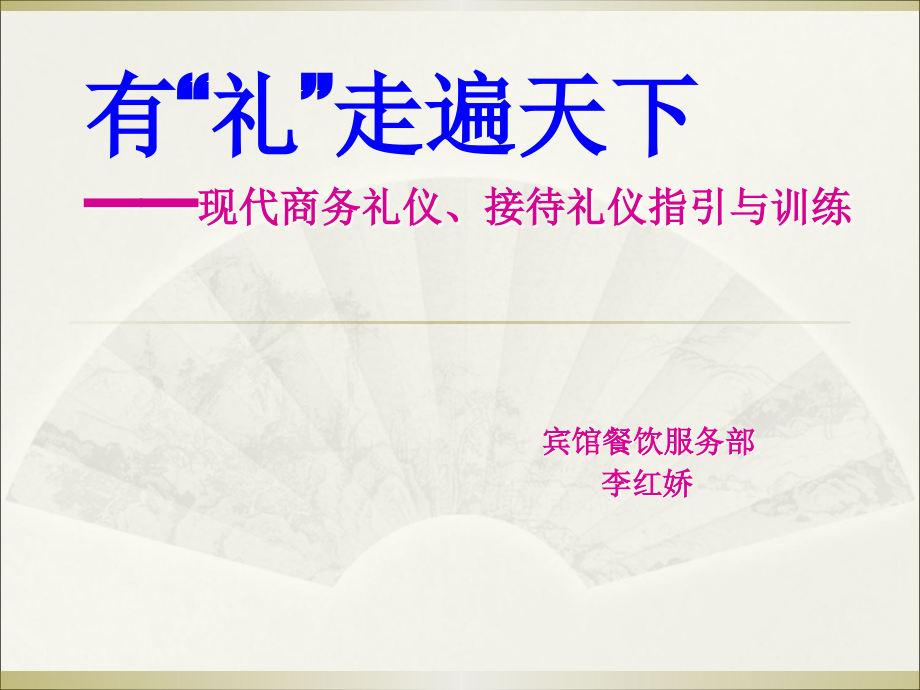 有“礼”走遍天下

——现代商务礼仪、接待礼仪指引与训练

宾馆餐饮服务部
李红娇